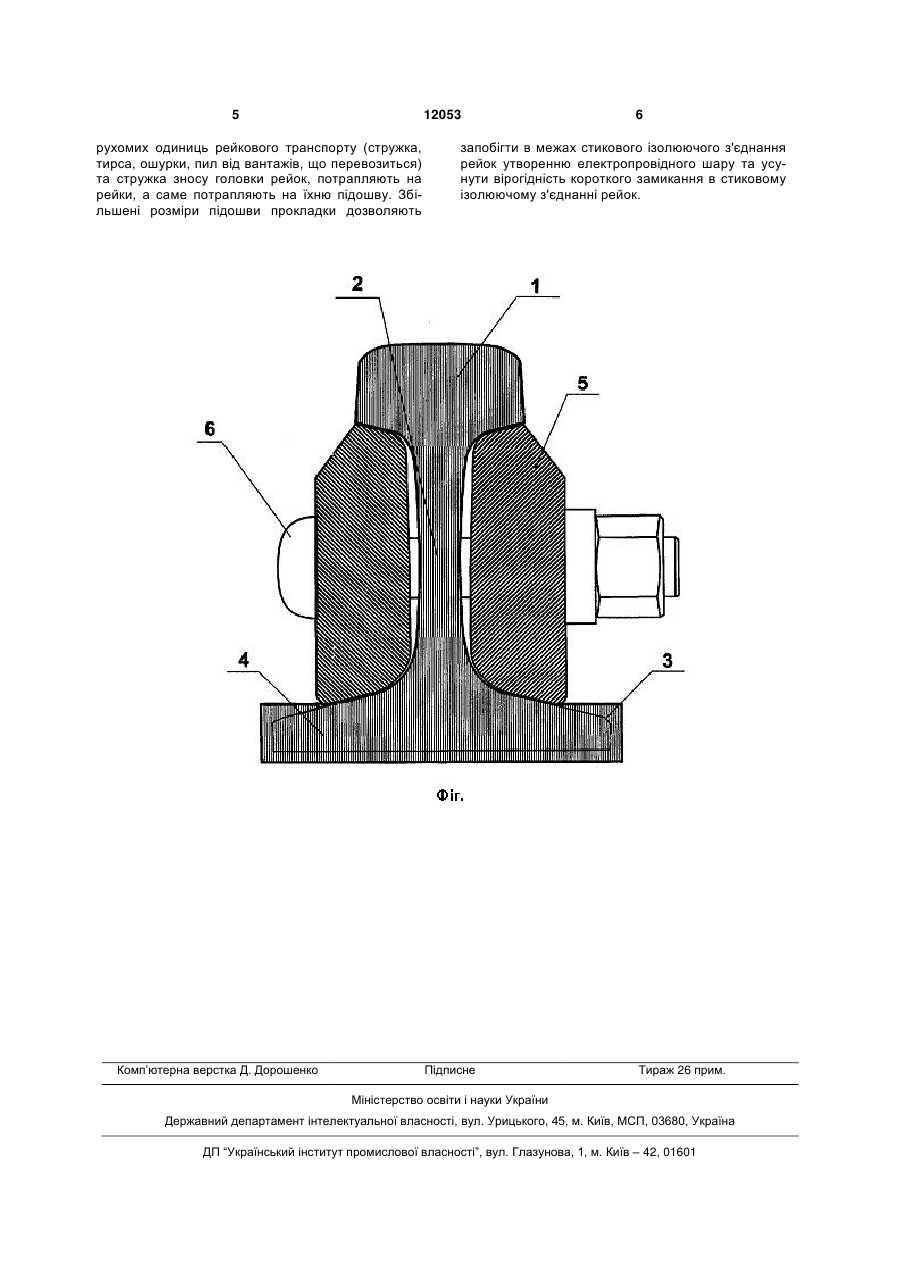 5 12053 6

рухомих одиниць рейкового транспорту (стружка, тирса, ошурки, пил від вантажів, що перевозиться) та стружка зносу головки рейок, потрапляють на рейки, а саме потрапляють на їхню підошву. Збільшені розміри підошви прокладки дозволяють

запобігти в межах стикового ізолюючого з'єднання рейок утворенню електропровідного шару та усунути вірогідність короткого замикання в стиковому ізолюючому з'єднанні рейок.

2
1
5
6
4
3

Фіг.

Комп'ютерна верстка Д. Дорошенко Підписне Тираж 26 прим.

Міністерство освіти і науки України

Державний департамент інтелектуальної власності, вул. Урицького, 45, м. Київ, МСП, 03680, Україна

ДП "Український інститут промислової власності", вул. Глазунова, 1, м. Київ – 42, 01601